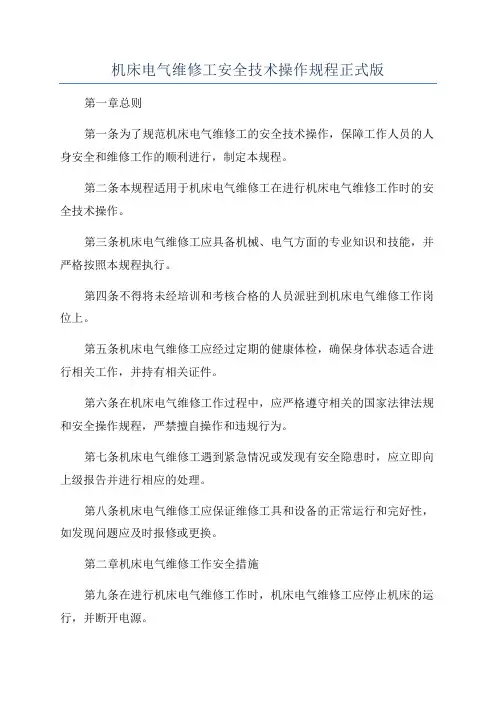 机床电气维修工安全技术操作规程正式版

第一章总则

第一条为了规范机床电气维修工的安全技术操作，保障工作人员的人身安全和维修工作的顺利进行，制定本规程。

第二条本规程适用于机床电气维修工在进行机床电气维修工作时的安全技术操作。

第三条机床电气维修工应具备机械、电气方面的专业知识和技能，并严格按照本规程执行。

第四条不得将未经培训和考核合格的人员派驻到机床电气维修工作岗位上。

第五条机床电气维修工应经过定期的健康体检，确保身体状态适合进行相关工作，并持有相关证件。

第六条在机床电气维修工作过程中，应严格遵守相关的国家法律法规和安全操作规程，严禁擅自操作和违规行为。

第七条机床电气维修工遇到紧急情况或发现有安全隐患时，应立即向上级报告并进行相应的处理。

第八条机床电气维修工应保证维修工具和设备的正常运行和完好性，如发现问题应及时报修或更换。

第二章机床电气维修工作安全措施

第九条在进行机床电气维修工作时，机床电气维修工应停止机床的运行，并断开电源。